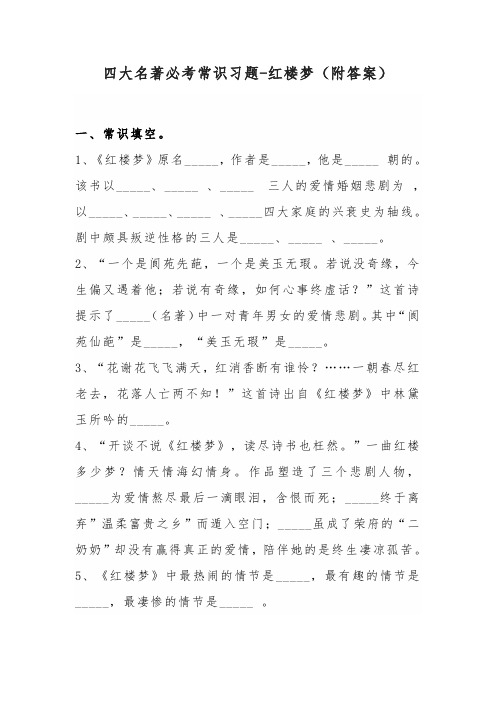 四大名著必考常识习题-红楼梦（附答案）

一、常识填空。

1、《红楼梦》原名_____，作者是_____，他是_____ 朝的。该书以_____、_____ 、_____ 三人的爱情婚姻悲剧为 ，以_____、_____、_____ 、_____四大家庭的兴衰史为轴线。剧中颇具叛逆性格的三人是_____、_____ 、_____。

2、“一个是阆苑先葩，一个是美玉无瑕。若说没奇缘，今生偏又遇着他；若说有奇缘，如何心事终虚话？”这首诗提示了_____（名著）中一对青年男女的爱情悲剧。其中“阆苑仙葩”是_____，“美玉无瑕”是_____。

3、“花谢花飞飞满天，红消香断有谁怜？……一朝春尽红老去，花落人亡两不知！”这首诗出自《红楼梦》中林黛玉所吟的_____。

4、“开谈不说《红楼梦》，读尽诗书也枉然。”一曲红楼多少梦？情天情海幻情身。作品塑造了三个悲剧人物，_____为爱情熬尽最后一滴眼泪，含恨而死；_____终于离弃”温柔富贵之乡”而遁入空门；_____虽成了荣府的“二奶奶”却没有赢得真正的爱情，陪伴她的是终生凄凉孤苦。

5、《红楼梦》中最热闹的情节是_____，最有趣的情节是_____，最凄惨的情节是_____ 。